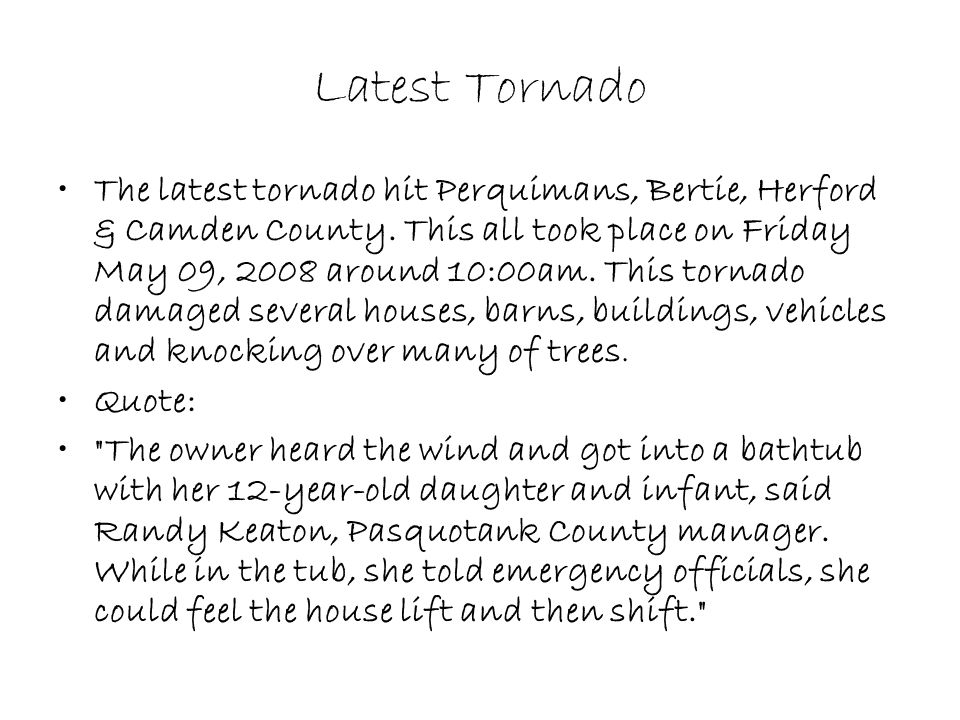 Latest Tornado

• The latest tornado hit Perquimans, Bertie, Herford & Camden County. This all took place on Friday May 09, 2008 around 10:00am. This tornado damaged several houses, barns, buildings, vehicles and knocking over many of trees.

• Quote:

• "The owner heard the wind and got into a bathtub with her 12-year-old daughter and infant, said Randy Keaton, Pasquotank County manager. While in the tub, she told emergency officials, she could feel the house lift and then shift."